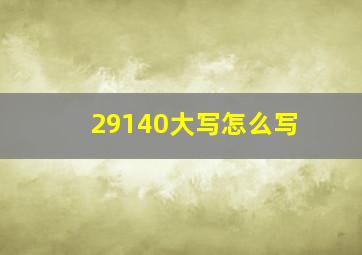 29140大写怎么写